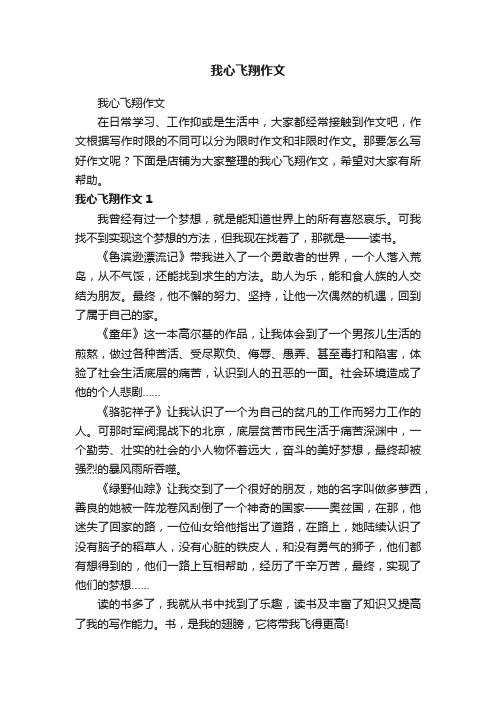 我心飞翔作文

我心飞翔作文

在日常学习、工作抑或是生活中，大家都经常接触到作文吧，作文根据写作时限的不同可以分为限时作文和非限时作文。那要怎么写好作文呢？下面是店铺为大家整理的我心飞翔作文，希望对大家有所帮助。

我心飞翔作文 1

我曾经有过一个梦想，就是能知道世界上的所有喜怒哀乐。可我找不到实现这个梦想的方法，但我现在找着了，那就是——读书。

《鲁滨逊漂流记》带我进入了一个勇敢者的世界，一个人落入荒岛，从不气馁，还能找到求生的方法。助人为乐，能和食人族的人交结为朋友。最终，他不懈的努力、坚持，让他一次偶然的机遇，回到了属于自己的家。

《童年》这一本高尔基的作品，让我体会到了一个男孩儿生活的煎熬，做过各种苦活、受尽欺负、侮辱、愚弄、甚至毒打和陷害，体验了社会生活底层的痛苦，认识到人的丑恶的一面。社会环境造成了他的个人悲剧……

《骆驼祥子》让我认识了一个为自己的贫凡的工作而努力工作的人。可那时军阀混战下的北京，底层贫苦市民生活于痛苦深渊中，一个勤劳、壮实的社会的小人物怀着远大，奋斗的美好梦想，最终却被强烈的暴风雨所吞噬。

《绿野仙踪》让我交到了一个很好的朋友，她的名字叫做多萝西，善良的她被一阵龙卷风刮倒了一个神奇的国家——奥兹国，在那，他迷失了回家的路，一位仙女给他指出了道路，在路上，她陆续认识了没有脑子的稻草人，没有心脏的铁皮人，和没有勇气的狮子，他们都有想得到的，他们一路上互相帮助，经历了千辛万苦，最终，实现了他们的梦想……

读的书多了，我就从书中找到了乐趣，读书及丰富了知识又提高了我的写作能力。书，是我的翅膀，它将带我飞得更高!